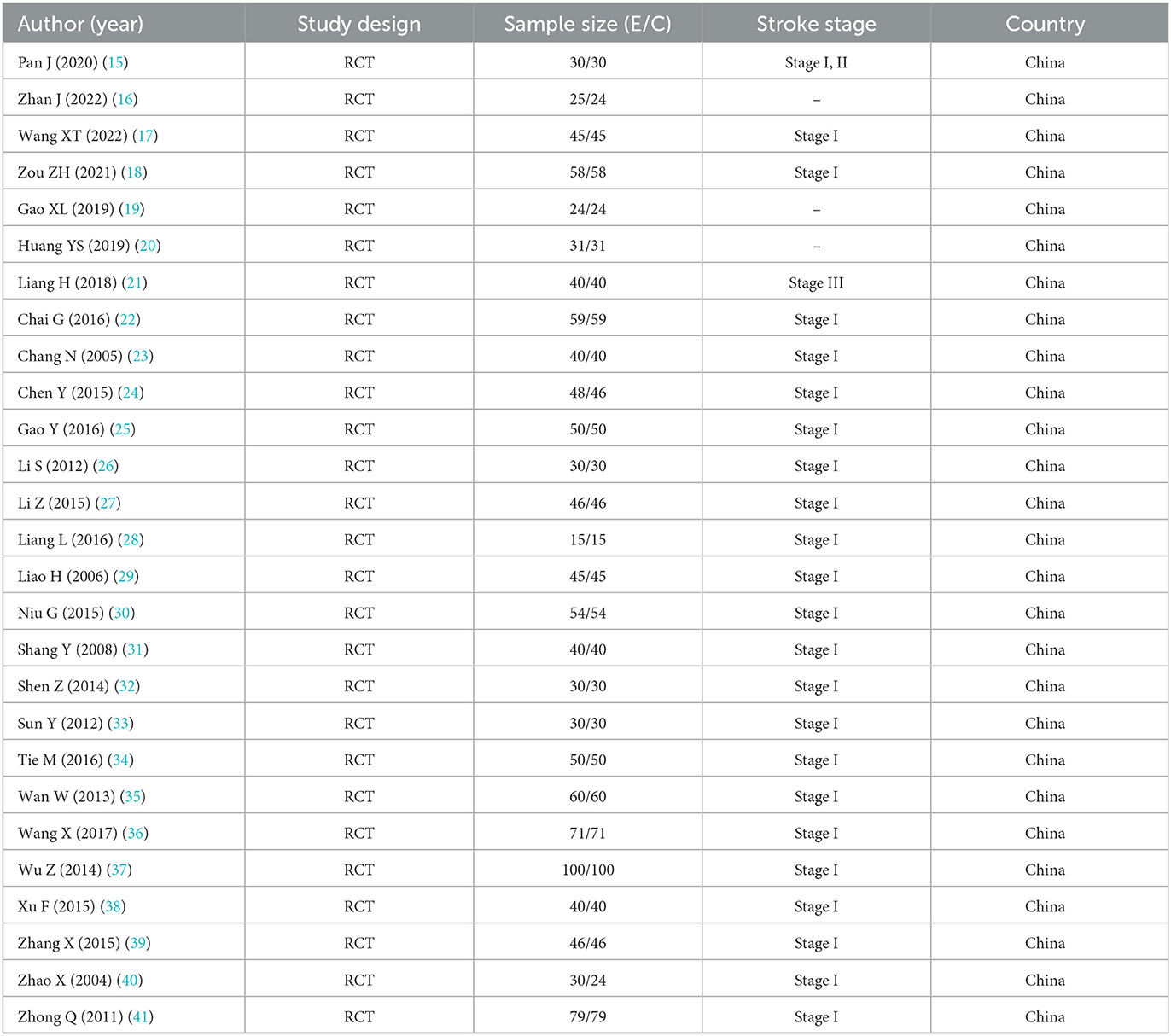 | Author (year) | Study design | Sample size (E/C) | Stroke stage | Country |
|---|---|---|---|---|
| Pan J (2020) (15) | RCT | 30/30 | Stage I, II | China |
| Zhan J (2022) (16) | RCT | 25/24 | – | China |
| Wang XT (2022) (17) | RCT | 45/45 | Stage I | China |
| Zou ZH (2021) (18) | RCT | 58/58 | Stage I | China |
| Gao XL (2019) (19) | RCT | 24/24 | – | China |
| Huang YS (2019) (20) | RCT | 31/31 | – | China |
| Liang H (2018) (21) | RCT | 40/40 | Stage III | China |
| Chai G (2016) (22) | RCT | 59/59 | Stage I | China |
| Chang N (2005) (23) | RCT | 40/40 | Stage I | China |
| Chen Y (2015) (24) | RCT | 48/46 | Stage I | China |
| Gao Y (2016) (25) | RCT | 50/50 | Stage I | China |
| Li S (2012) (26) | RCT | 30/30 | Stage I | China |
| Li Z (2015) (27) | RCT | 46/46 | Stage I | China |
| Liang L (2016) (28) | RCT | 15/15 | Stage I | China |
| Liao H (2006) (29) | RCT | 45/45 | Stage I | China |
| Niu G (2015) (30) | RCT | 54/54 | Stage I | China |
| Shang Y (2008) (31) | RCT | 40/40 | Stage I | China |
| Shen Z (2014) (32) | RCT | 30/30 | Stage I | China |
| Sun Y (2012) (33) | RCT | 30/30 | Stage I | China |
| Tie M (2016) (34) | RCT | 50/50 | Stage I | China |
| Wan W (2013) (35) | RCT | 60/60 | Stage I | China |
| Wang X (2017) (36) | RCT | 71/71 | Stage I | China |
| Wu Z (2014) (37) | RCT | 100/100 | Stage I | China |
| Xu F (2015) (38) | RCT | 40/40 | Stage I | China |
| Zhang X (2015) (39) | RCT | 46/46 | Stage I | China |
| Zhao X (2004) (40) | RCT | 30/24 | Stage I | China |
| Zhong Q (2011) (41) | RCT | 79/79 | Stage I | China |